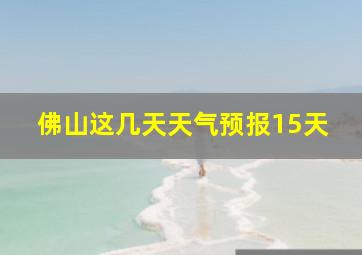 佛山这几天天气预报15天